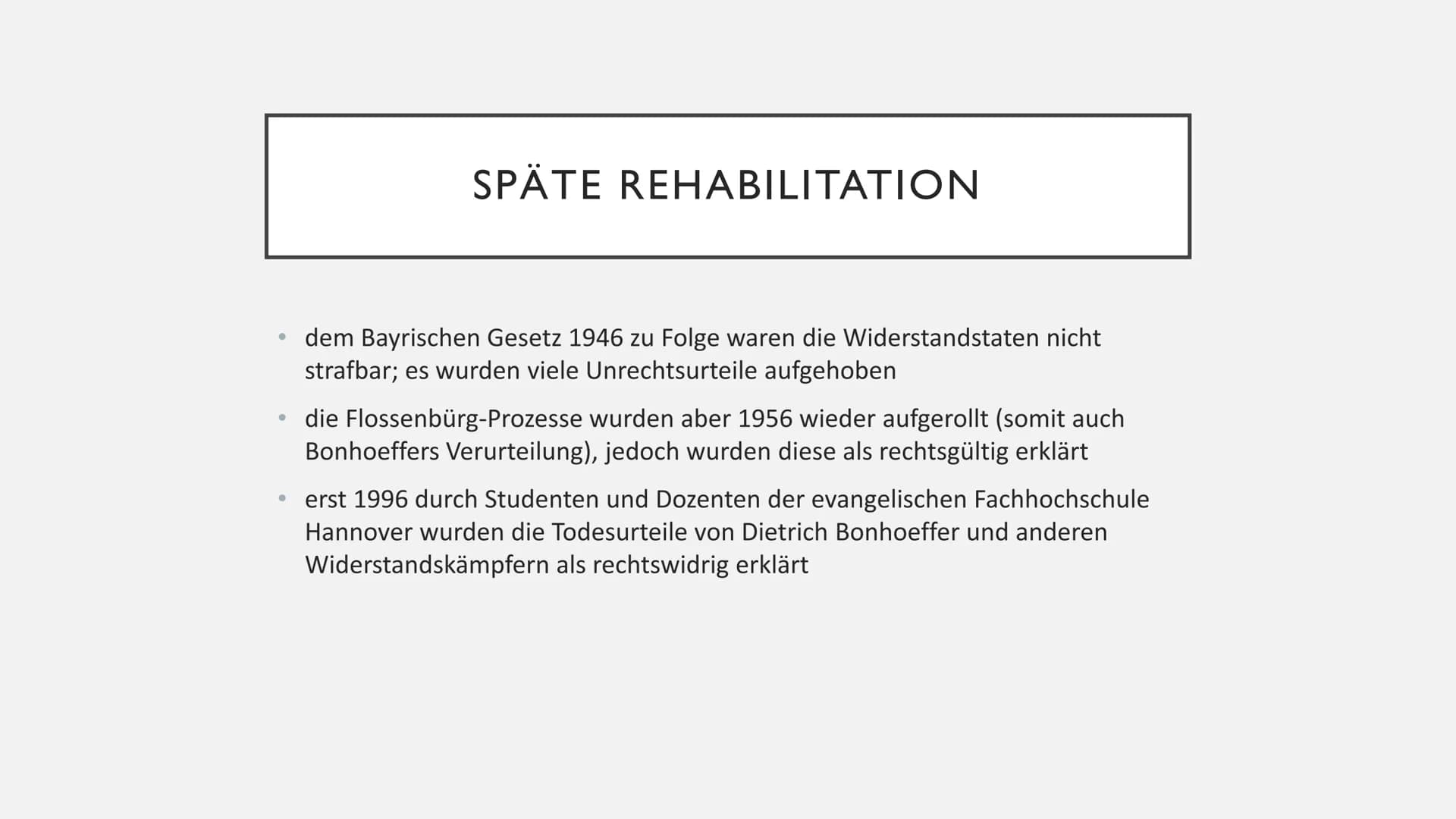 SPÄTE REHABILITATION

• dem Bayrischen Gesetz 1946 zu Folge waren die Widerstandstaten nicht strafbar; es wurden viele Unrechtsurteile aufgehoben

• die Flossenbürg-Prozesse wurden aber 1956 wieder aufgerollt (somit auch Bonhoeffers Verurteilung), jedoch wurden diese als rechtsgültig erklärt

• erst 1996 durch Studenten und Dozenten der evangelischen Fachhochschule Hannover wurden die Todesurteile von Dietrich Bonhoeffer und anderen Widerstandskämpfern als rechtswidrig erklärt